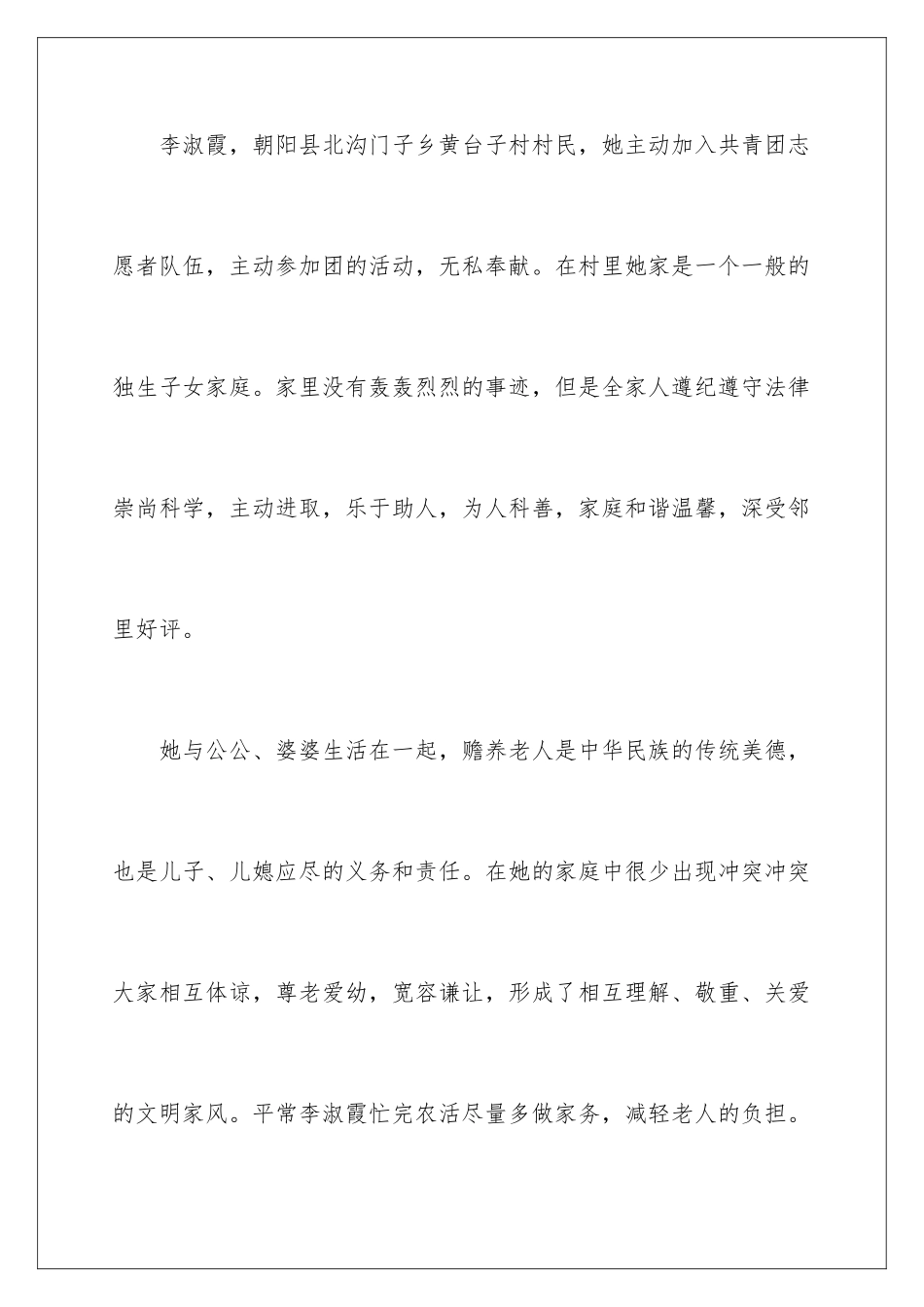 李淑霞，朝阳县北沟门子乡黄台子村村民，她主动加入共青团志愿者队伍，主动参加团的活动，无私奉献。在村里她家是一个一般的独生子女家庭。家里没有轰轰烈烈的事迹，但是全家人遵纪遵守法律崇尚科学，主动进取，乐于助人，为人科善，家庭和谐温馨，深受邻里好评。

她与公公、婆婆生活在一起，赡养老人是中华民族的传统美德，也是儿子、儿媳应尽的义务和责任。在她的家庭中很少出现冲突冲突大家相互体谅，尊老爱幼，宽容谦让，形成了相互理解、敬重、关爱的文明家风。平常李淑霞忙完农活尽量多做家务，减轻老人的负担。